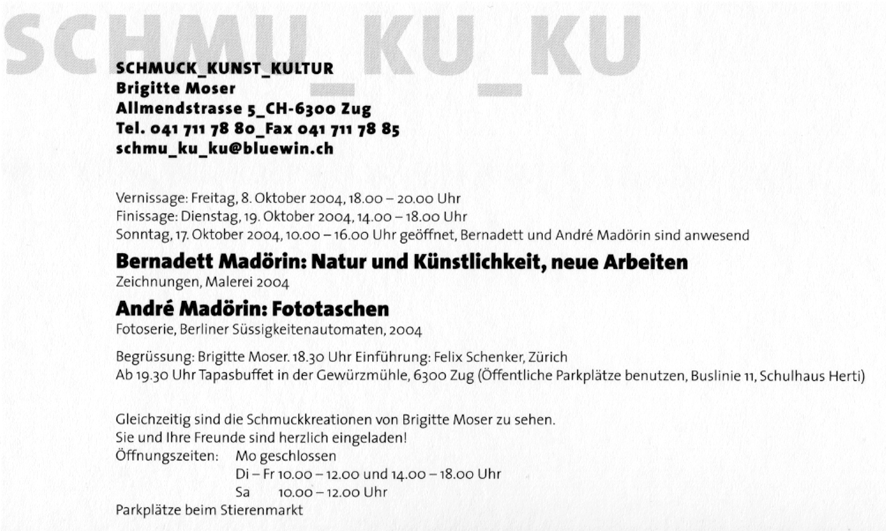 SCHMU_KU_KU

SCHMUCK_KUNST_KULTUR
Brigitte Moser
Allmendstrasse 5_CH-6300 Zug
Tel. 041 711 78 80_Fax 041 711 78 85
schmu_ku_ku@bluewin.ch

Vernissage: Freitag, 8. Oktober 2004, 18.00 – 20.00 Uhr
Finissage: Dienstag, 19. Oktober 2004, 14.00 – 18.00 Uhr
Sonntag, 17. Oktober 2004, 10.00 – 16.00 Uhr geöffnet, Bernadett und André Madörin sind anwesend

Bernadett Madörin: Natur und Künstlichkeit, neue Arbeiten
Zeichnungen, Malerei 2004

André Madörin: Fototaschen
Fotoserie, Berliner Süssigkeitenautomaten, 2004

Begrüssung: Brigitte Moser. 18.30 Uhr Einführung: Felix Schenker, Zürich
Ab 19.30 Uhr Tapasbuffet in der Gewürzmühle, 6300 Zug (Öffentliche Parkplätze benutzen, Buslinie 11, Schulhaus Herti)

Gleichzeitig sind die Schmuckkreationen von Brigitte Moser zu sehen.
Sie und Ihre Freunde sind herzlich eingeladen!
Öffnungszeiten: Mo geschlossen
Di – Fr 10.00 – 12.00 und 14.00 – 18.00 Uhr
Sa 10.00 – 12.00 Uhr
Parkplätze beim Stierenmarkt